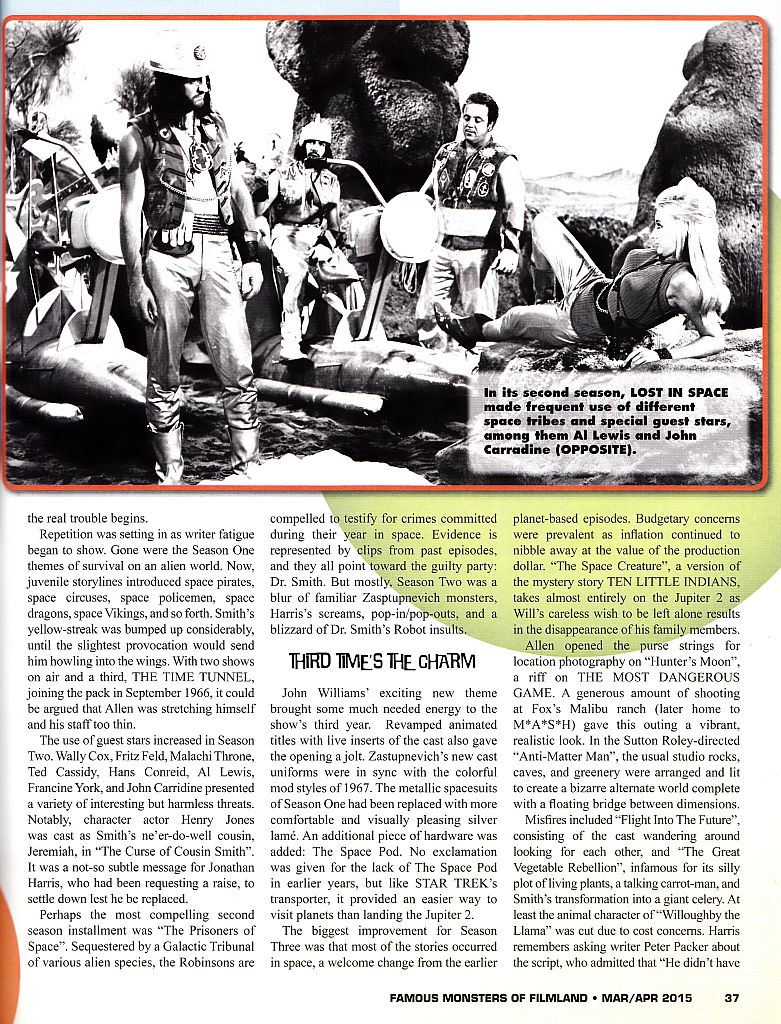 In its second season, LOST IN SPACE made frequent use of different space tribes and special guest stars, among them Al Lewis and John Carradine (OPPOSITE).

the real trouble begins.

Repetition was setting in as writer fatigue began to show. Gone were the Season One themes of survival on an alien world. Now, juvenile storylines introduced space pirates, space circuses, space policemen, space dragons, space Vikings, and so forth. Smith's yellow-streak was bumped up considerably, until the slightest provocation would send him howling into the wings. With two shows on air and a third, THE TIME TUNNEL, joining the pack in September 1966, it could be argued that Allen was stretching himself and his staff too thin.

The use of guest stars increased in Season Two. Wally Cox, Fritz Feld, Malachi Throne, Ted Cassidy, Hans Conreid, Al Lewis, Francine York, and John Carridine presented a variety of interesting but harmless threats. Notably, character actor Henry Jones was cast as Smith's ne'er-do-well cousin, Jeremiah, in "The Curse of Cousin Smith". It was a not-so subtle message for Jonathan Harris, who had been requesting a raise, to settle down lest he be replaced.

Perhaps the most compelling second season installment was "The Prisoners of Space". Sequestered by a Galactic Tribunal of various alien species, the Robinsons are compelled to testify for crimes committed during their year in space. Evidence is represented by clips from past episodes, and they all point toward the guilty party: Dr. Smith. But mostly, Season Two was a blur of familiar Zasptupnevich monsters, Harris's screams, pop-in/pop-outs, and a blizzard of Dr. Smith's Robot insults.

THIRD TIME'S THE CHARM

John Williams' exciting new theme brought some much needed energy to the show's third year. Revamped animated titles with live inserts of the cast also gave the opening a jolt. Zastupnevich's new cast uniforms were in sync with the colorful mod styles of 1967. The metallic spacesuits of Season One had been replaced with more comfortable and visually pleasing silver lamé. An additional piece of hardware was added: The Space Pod. No exclamation was given for the lack of The Space Pod in earlier years, but like STAR TREK's transporter, it provided an easier way to visit planets than landing the Jupiter 2.

The biggest improvement for Season Three was that most of the stories occurred in space, a welcome change from the earlier planet-based episodes. Budgetary concerns were prevalent as inflation continued to nibble away at the value of the production dollar. "The Space Creature", a version of the mystery story TEN LITTLE INDIANS, takes almost entirely on the Jupiter 2 as Will's careless wish to be left alone results in the disappearance of his family members.

Allen opened the purse strings for location photography on "Hunter's Moon", a riff on THE MOST DANGEROUS GAME. A generous amount of shooting at Fox's Malibu ranch (later home to M*A*S*H) gave this outing a vibrant, realistic look. In the Sutton Roley-directed "Anti-Matter Man", the usual studio rocks, caves, and greenery were arranged and lit to create a bizarre alternate world complete with a floating bridge between dimensions.

Misfires included "Flight Into The Future", consisting of the cast wandering around looking for each other, and "The Great Vegetable Rebellion", infamous for its silly plot of living plants, a talking carrot-man, and Smith's transformation into a giant celery. At least the animal character of "Willoughby the Llama" was cut due to cost concerns. Harris remembers asking writer Peter Packer about the script, who admitted that "He didn't have

FAMOUS MONSTERS OF FILMLAND • MAR/APR 2015 37